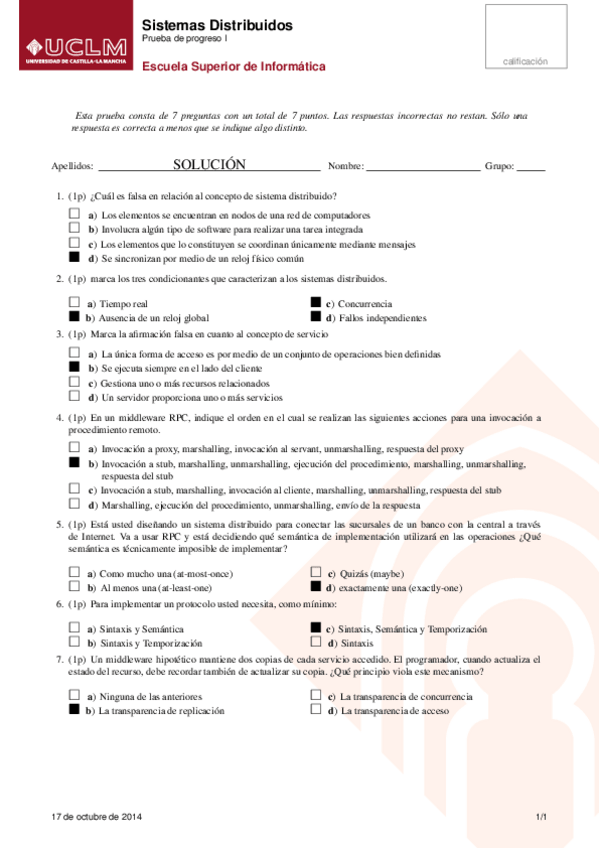 UCLM
UNIVERSIDAD DE CASTILLA-LA MANCHA

Sistemas Distribuidos
Prueba de progreso I

Escuela Superior de Informática

calificación

Esta prueba consta de 7 preguntas con un total de 7 puntos. Las respuestas incorrectas no restan. Sólo una respuesta es correcta a menos que se indique algo distinto.

Apellidos: SOLUCIÓN Nombre: Grupo:

1. (1p) ¿Cuál es falsa en relación al concepto de sistema distribuido?

☐ a) Los elementos se encuentran en nodos de una red de computadores
☐ b) Involucra algún tipo de software para realizar una tarea integrada
☐ c) Los elementos que lo constituyen se coordinan únicamente mediante mensajes
■ d) Se sincronizan por medio de un reloj físico común

2. (1p) marca los tres condicionantes que caracterizan a los sistemas distribuidos.

☐ a) Tiempo real
■ b) Ausencia de un reloj global
■ c) Concurrencia
■ d) Fallos independientes

3. (1p) Marca la afirmación falsa en cuanto al concepto de servicio

☐ a) La única forma de acceso es por medio de un conjunto de operaciones bien definidas
■ b) Se ejecuta siempre en el lado del cliente
☐ c) Gestiona uno o más recursos relacionados
☐ d) Un servidor proporciona uno o más servicios

4. (1p) En un middleware RPC, indique el orden en el cual se realizan las siguientes acciones para una invocación a procedimiento remoto.

☐ a) Invocación a proxy, marshalling, invocación al servant, unmarshalling, respuesta del proxy
■ b) Invocación a stub, marshalling, unmarshalling, ejecución del procedimiento, marshalling, unmarshalling, respuesta del stub
☐ c) Invocación a stub, marshalling, invocación al cliente, marshalling, unmarshalling, respuesta del stub
☐ d) Marshalling, ejecución del procedimiento, unmarshalling, envío de la respuesta

5. (1p) Está usted diseñando un sistema distribuido para conectar las sucursales de un banco con la central a través de Internet. Va a usar RPC y está decidiendo qué semántica de implementación utilizará en las operaciones ¿Qué semántica es técnicamente imposible de implementar?

☐ a) Como mucho una (at-most-once)
☐ b) Al menos una (at-least-one)
☐ c) Quizás (maybe)
■ d) exactamente una (exactly-one)

6. (1p) Para implementar un protocolo usted necesita, como mínimo:

☐ a) Sintaxis y Semántica
☐ b) Sintaxis y Temporización
■ c) Sintaxis, Semántica y Temporización
☐ d) Sintaxis

7. (1p) Un middleware hipotético mantiene dos copias de cada servicio accedido. El programador, cuando actualiza el estado del recurso, debe recordar también de actualizar su copia. ¿Qué principio viola este mecanismo?

☐ a) Ninguna de las anteriores
■ b) La transparencia de replicación
☐ c) La transparencia de concurrencia
☐ d) La transparencia de acceso

17 de octubre de 2014 1/1